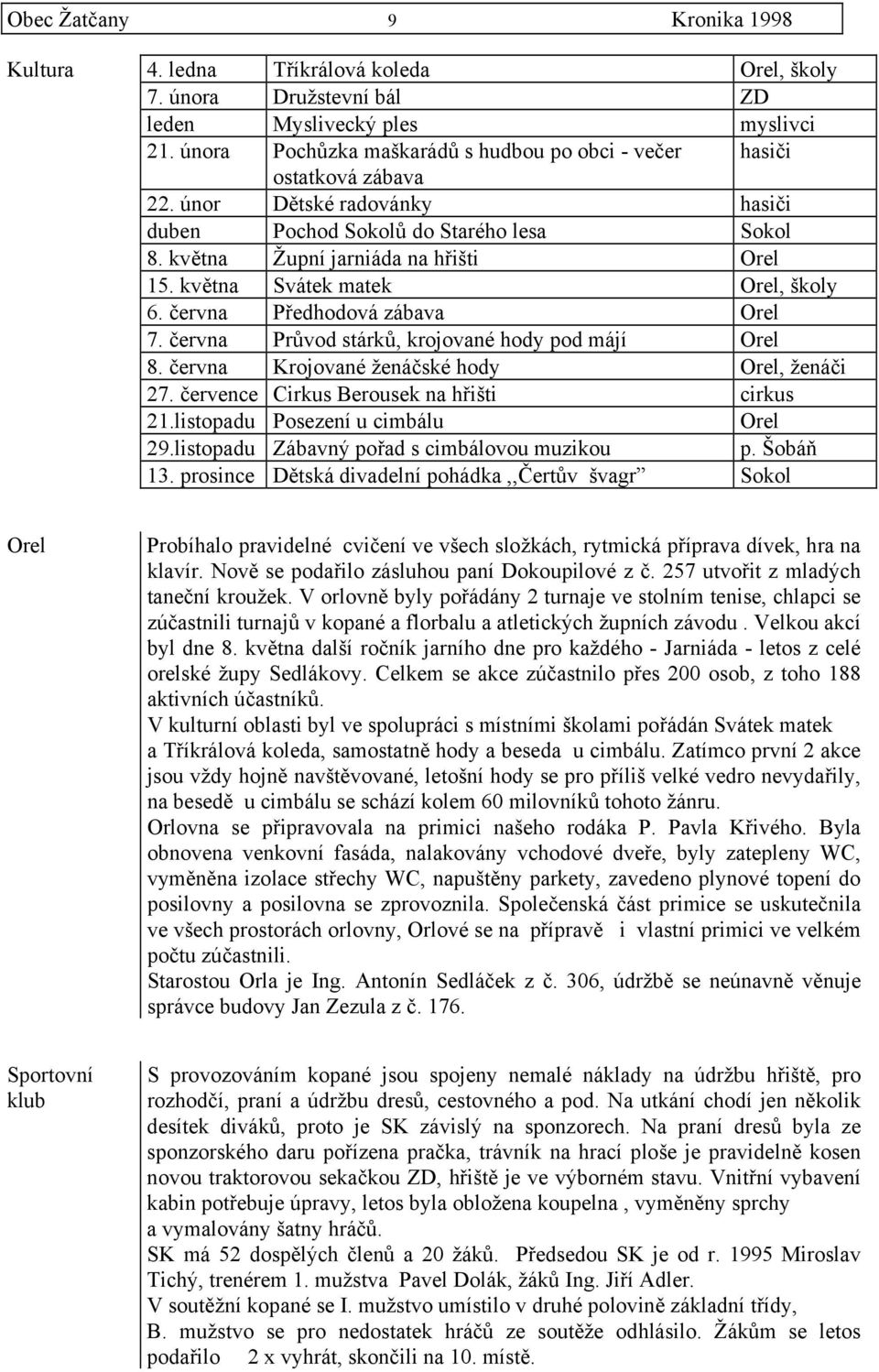 Obec Žatčany 9 Kronika 1998

| Kultura | 4. ledna | Tříkrálová koleda | Orel, školy |
|---|---|---|---|
| | 7. února | Družstevní bál | ZD |
| | leden | Myslivecký ples | myslivci |
| | 21. února | Pochůzka maškarádů s hudbou po obci - večer ostatková zábava | hasiči |
| | 22. únor | Dětské radovánky | hasiči |
| | duben | Pochod Sokolů do Starého lesa | Sokol |
| | 8. května | Župní jarniáda na hřišti | Orel |
| | 15. května | Svátek matek | Orel, školy |
| | 6. června | Předhodová zábava | Orel |
| | 7. června | Průvod stárků, krojované hody pod májí | Orel |
| | 8. června | Krojované ženáčské hody | Orel, ženáči |
| | 27. července | Cirkus Berousek na hřišti | cirkus |
| | 21.listopadu | Posezení u cimbálu | Orel |
| | 29.listopadu | Zábavný pořad s cimbálovou muzikou | p. Šobáň |
| | 13. prosince | Dětská divadelní pohádka ,,Čertův švagr” | Sokol |

Orel

Probíhalo pravidelné cvičení ve všech složkách, rytmická příprava dívek, hra na klavír. Nově se podařilo zásluhou paní Dokoupilové z č. 257 utvořit z mladých taneční kroužek. V orlovně byly pořádány 2 turnaje ve stolním tenise, chlapci se zúčastnili turnajů v kopané a florbalu a atletických župních závodu . Velkou akcí byl dne 8. května další ročník jarního dne pro každého - Jarniáda - letos z celé orelské župy Sedlákovy. Celkem se akce zúčastnilo přes 200 osob, z toho 188 aktivních účastníků.
V kulturní oblasti byl ve spolupráci s místními školami pořádán Svátek matek a Tříkrálová koleda, samostatně hody a beseda u cimbálu. Zatímco první 2 akce jsou vždy hojně navštěvované, letošní hody se pro příliš velké vedro nevydařily, na besedě u cimbálu se schází kolem 60 milovníků tohoto žánru.
Orlovna se připravovala na primici našeho rodáka P. Pavla Křivého. Byla obnovena venkovní fasáda, nalakovány vchodové dveře, byly zatepleny WC, vyměněna izolace střechy WC, napuštěny parkety, zavedeno plynové topení do posilovny a posilovna se zprovoznila. Společenská část primice se uskutečnila ve všech prostorách orlovny, Orlové se na přípravě i vlastní primici ve velkém počtu zúčastnili.
Starostou Orla je Ing. Antonín Sedláček z č. 306, údržbě se neúnavně věnuje správce budovy Jan Zezula z č. 176.

Sportovní klub

S provozováním kopané jsou spojeny nemalé náklady na údržbu hřiště, pro rozhodčí, praní a údržbu dresů, cestovného a pod. Na utkání chodí jen několik desítek diváků, proto je SK závislý na sponzorech. Na praní dresů byla ze sponzorského daru pořízena pračka, trávník na hrací ploše je pravidelně kosen novou traktorovou sekačkou ZD, hřiště je ve výborném stavu. Vnitřní vybavení kabin potřebuje úpravy, letos byla obložena koupelna , vyměněny sprchy a vymalovány šatny hráčů.
SK má 52 dospělých členů a 20 žáků. Předsedou SK je od r. 1995 Miroslav Tichý, trenérem 1. mužstva Pavel Dolák, žáků Ing. Jiří Adler.
V soutěžní kopané se I. mužstvo umístilo v druhé polovině základní třídy, B. mužstvo se pro nedostatek hráčů ze soutěže odhlásilo. Žákům se letos podařilo 2 x vyhrát, skončili na 10. místě.